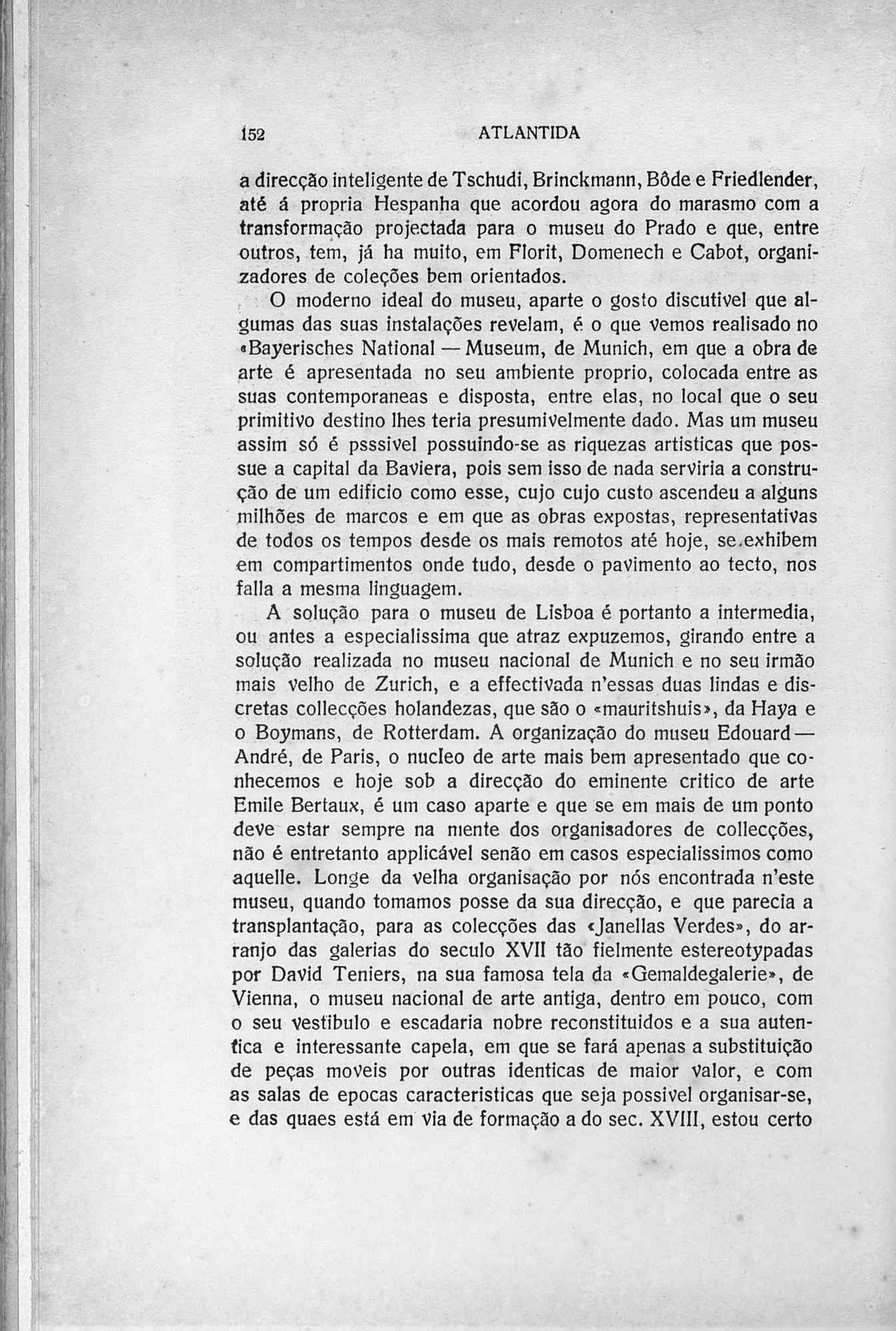 152 ATLANTIDA

a direcção inteligente de Tschudi, Brinckmann, Bôde e Friedlender, até á propria Hespanha que acordou agora do marasmo com a transformação projectada para o museu do Prado e que, entre outros, tem, já ha muito, em Florit, Domenech e Cabot, organizadores de coleções bem orientados.

O moderno ideal do museu, aparte o gosto discutivel que algumas das suas instalações revelam, é o que vemos realisado no «Bayerisches National — Museum, de Munich, em que a obra de arte é apresentada no seu ambiente proprio, colocada entre as suas contemporaneas e disposta, entre elas, no local que o seu primitivo destino lhes teria presumivelmente dado. Mas um museu assim só é psssivel possuindo-se as riquezas artisticas que possue a capital da Baviera, pois sem isso de nada serviria a construção de um edificio como esse, cujo cujo custo ascendeu a alguns milhões de marcos e em que as obras expostas, representativas de todos os tempos desde os mais remotos até hoje, se exhibem em compartimentos onde tudo, desde o pavimento ao tecto, nos falla a mesma linguagem.

A solução para o museu de Lisboa é portanto a intermedia, ou antes a especialissima que atraz expuzemos, girando entre a solução realizada no museu nacional de Munich e no seu irmão mais velho de Zurich, e a effectivada n'essas duas lindas e discretas collecções holandezas, que são o «mauritshuis», da Haya e o Boymans, de Rotterdam. A organização do museu Edouard — André, de Paris, o nucleo de arte mais bem apresentado que conhecemos e hoje sob a direcção do eminente critico de arte Emile Bertaux, é um caso aparte e que se em mais de um ponto deve estar sempre na mente dos organisadores de collecções, não é entretanto applicável senão em casos especialissimos como aquelle. Longe da velha organisação por nós encontrada n'este museu, quando tomamos posse da sua direcção, e que parecia a transplantação, para as colecções das «Janellas Verdes», do arranjo das galerias do seculo XVII tão fielmente estereotypadas por David Teniers, na sua famosa tela da «Gemaldegalerie», de Vienna, o museu nacional de arte antiga, dentro em pouco, com o seu vestibulo e escadaria nobre reconstituidos e a sua autentica e interessante capela, em que se fará apenas a substituição de peças moveis por outras identicas de maior valor, e com as salas de epocas caracteristicas que seja possivel organisar-se, e das quaes está em via de formação a do sec. XVIII, estou certo